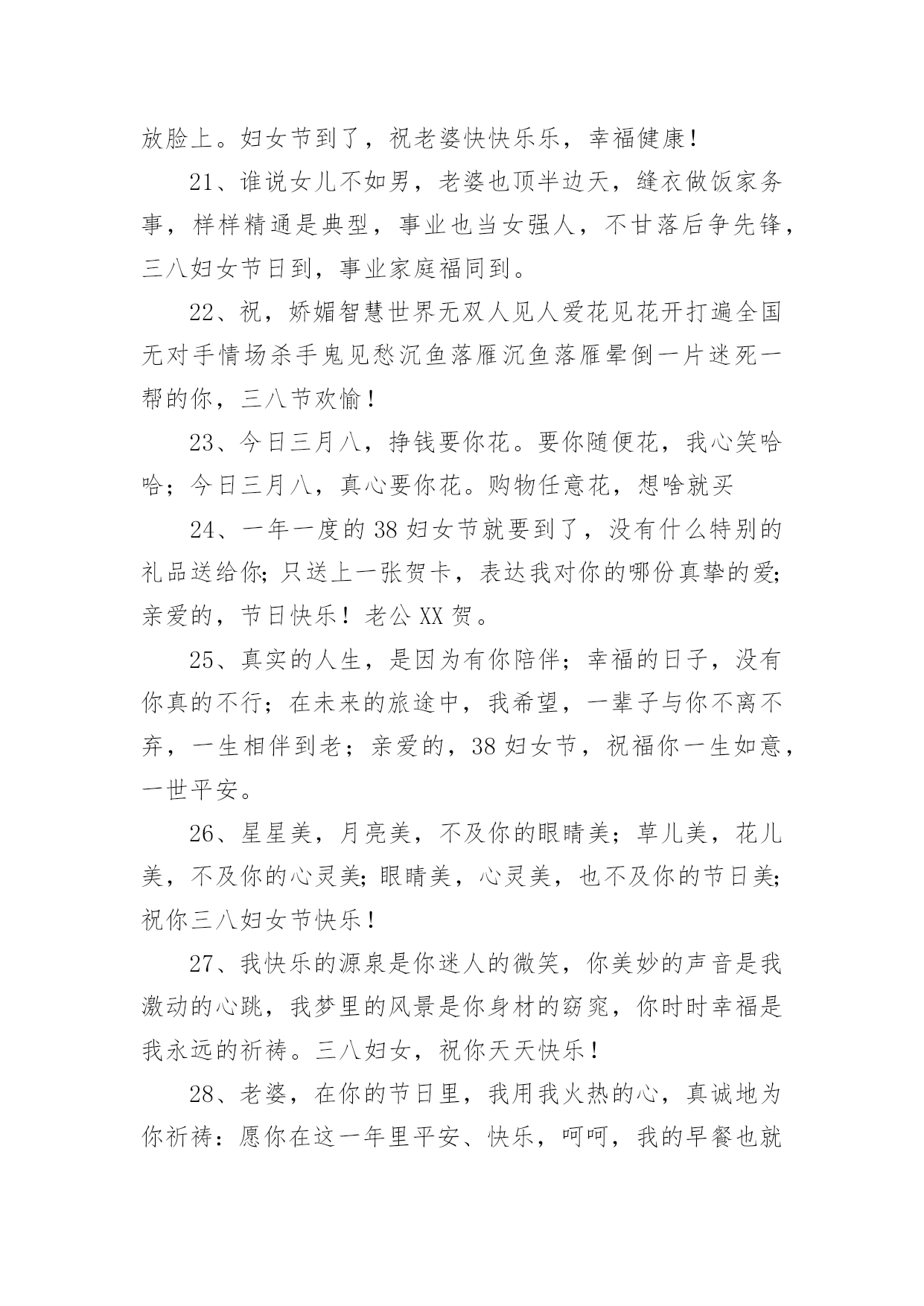 放脸上。妇女节到了，祝老婆快快乐乐，幸福健康！

21、谁说女儿不如男，老婆也顶半边天，缝衣做饭家务事，样样精通是典型，事业也当女强人，不甘落后争先锋，三八妇女节日到，事业家庭福同到。

22、祝，娇媚智慧世界无双人见人爱花见花开打遍全国无对手情场杀手鬼见愁沉鱼落雁沉鱼落雁晕倒一片迷死一帮的你，三八节欢愉！

23、今日三月八，挣钱要你花。要你随便花，我心笑哈哈；今日三月八，真心要你花。购物任意花，想啥就买

24、一年一度的38妇女节就要到了，没有什么特别的礼品送给你;只送上一张贺卡，表达我对你的哪份真挚的爱;亲爱的，节日快乐！老公XX贺。

25、真实的人生，是因为有你陪伴；幸福的日子，没有你真的不行；在未来的旅途中，我希望，一辈子与你不离不弃，一生相伴到老；亲爱的，38妇女节，祝福你一生如意，一世平安。

26、星星美，月亮美，不及你的眼睛美；草儿美，花儿美，不及你的心灵美;眼睛美，心灵美，也不及你的节日美;祝你三八妇女节快乐！

27、我快乐的源泉是你迷人的微笑，你美妙的声音是我激动的心跳，我梦里的风景是你身材的窈窕，你时时幸福是我永远的祈祷。三八妇女，祝你天天快乐！

28、老婆，在你的节日里，我用我火热的心，真诚地为你祈祷：愿你在这一年里平安、快乐，呵呵，我的早餐也就